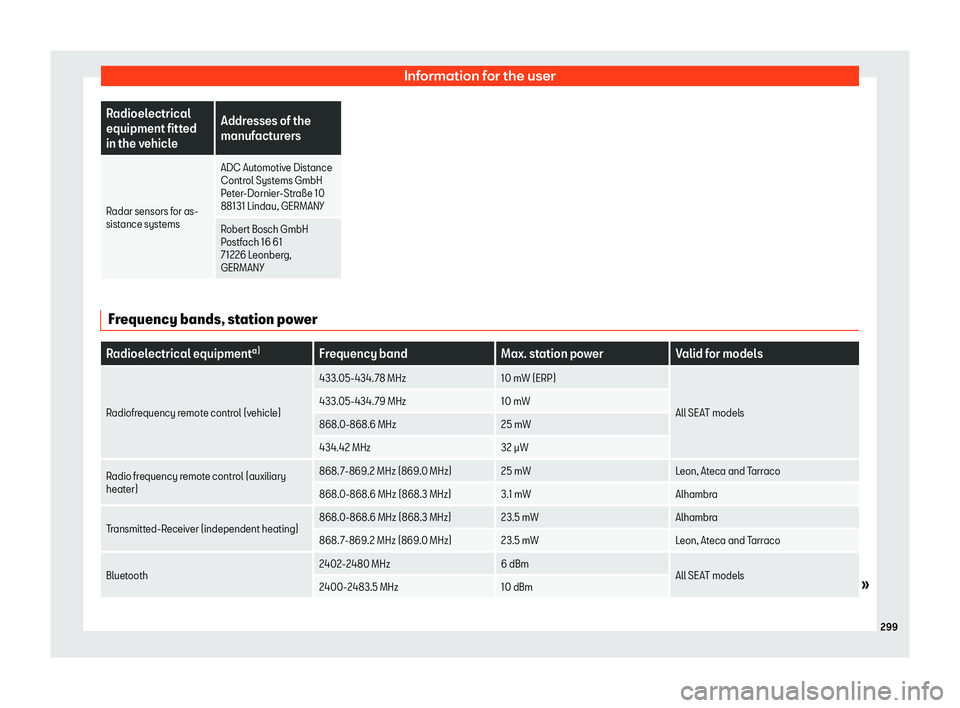 Information for the user

| Radioelectrical equipment fitted in the vehicle | Addresses of the manufacturers |
|---|---|
| Radar sensors for assistance systems | ADC Automotive Distance Control Systems GmbH Peter-Dornier-Straße 10 88131 Lindau, GERMANY |
| | Robert Bosch GmbH Postfach 16 61 71226 Leonberg, GERMANY |

Frequency bands, station power

| Radioelectrical equipment$^{a)}$ | Frequency band | Max. station power | Valid for models |
|---|---|---|---|
| Radiofrequency remote control (vehicle) | 433.05-434.78 MHz | 10 mW (ERP) | All SEAT models |
| | 433.05-434.79 MHz | 10 mW | |
| | 868.0-868.6 MHz | 25 mW | |
| | 434.42 MHz | 32 µW | |
| Radio frequency remote control (auxiliary heater) | 868.7-869.2 MHz (869.0 MHz) | 25 mW | Leon, Ateca and Tarraco |
| | 868.0-868.6 MHz (868.3 MHz) | 3.1 mW | Alhambra |
| Transmitted-Receiver (independent heating) | 868.0-868.6 MHz (868.3 MHz) | 23.5 mW | Alhambra |
| | 868.7-869.2 MHz (869.0 MHz) | 23.5 mW | Leon, Ateca and Tarraco |
| Bluetooth | 2402-2480 MHz | 6 dBm | All SEAT models |
| | 2400-2483.5 MHz | 10 dBm | |

»

299

carmanualsonline.info